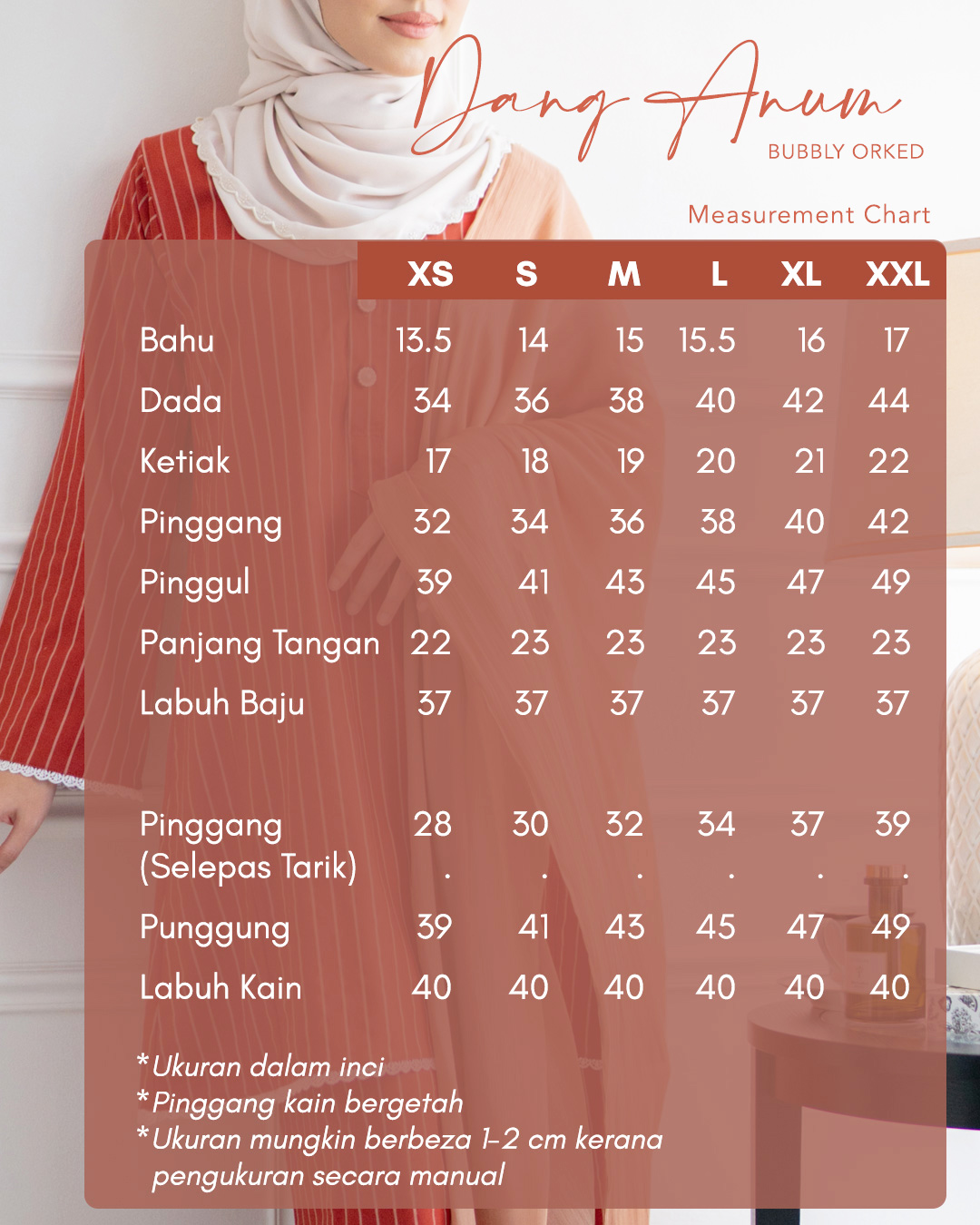 Dang Anum
BUBBLY ORKED

Measurement Chart

| | XS | S | M | L | XL | XXL |
|---|---|---|---|---|---|---|
| Bahu | 13.5 | 14 | 15 | 15.5 | 16 | 17 |
| Dada | 34 | 36 | 38 | 40 | 42 | 44 |
| Ketiak | 17 | 18 | 19 | 20 | 21 | 22 |
| Pinggang | 32 | 34 | 36 | 38 | 40 | 42 |
| Pinggul | 39 | 41 | 43 | 45 | 47 | 49 |
| Panjang Tangan | 22 | 23 | 23 | 23 | 23 | 23 |
| Labuh Baju | 37 | 37 | 37 | 37 | 37 | 37 |
| Pinggang (Selepas Tarik) | 28 . | 30 . | 32 . | 34 . | 37 . | 39 . |
| Punggung | 39 | 41 | 43 | 45 | 47 | 49 |
| Labuh Kain | 40 | 40 | 40 | 40 | 40 | 40 |

*Ukuran dalam inci
*Pinggang kain bergetah
*Ukuran mungkin berbeza 1-2 cm kerana pengukuran secara manual